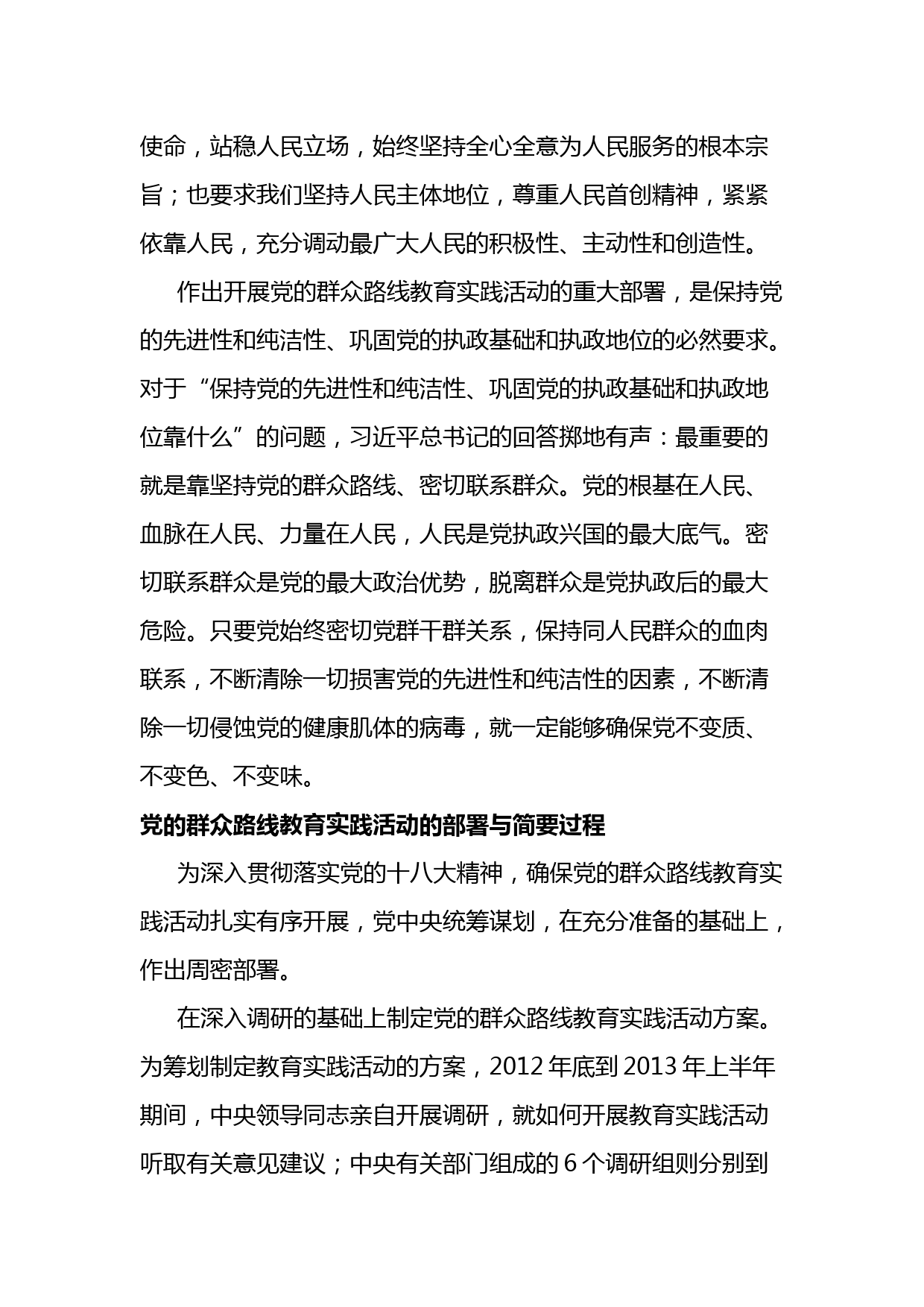 使命，站稳人民立场，始终坚持全心全意为人民服务的根本宗旨；也要求我们坚持人民主体地位，尊重人民首创精神，紧紧依靠人民，充分调动最广大人民的积极性、主动性和创造性。

作出开展党的群众路线教育实践活动的重大部署，是保持党的先进性和纯洁性、巩固党的执政基础和执政地位的必然要求。对于“保持党的先进性和纯洁性、巩固党的执政基础和执政地位靠什么”的问题，习近平总书记的回答掷地有声：最重要的就是靠坚持党的群众路线、密切联系群众。党的根基在人民、血脉在人民、力量在人民，人民是党执政兴国的最大底气。密切联系群众是党的最大政治优势，脱离群众是党执政后的最大危险。只要党始终密切党群干群关系，保持同人民群众的血肉联系，不断清除一切损害党的先进性和纯洁性的因素，不断清除一切侵蚀党的健康肌体的病毒，就一定能够确保党不变质、不变色、不变味。

党的群众路线教育实践活动的部署与简要过程

为深入贯彻落实党的十八大精神，确保党的群众路线教育实践活动扎实有序开展，党中央统筹谋划，在充分准备的基础上，作出周密部署。

在深入调研的基础上制定党的群众路线教育实践活动方案。为筹划制定教育实践活动的方案，2012 年底到 2013 年上半年期间，中央领导同志亲自开展调研，就如何开展教育实践活动听取有关意见建议；中央有关部门组成的 6 个调研组则分别到